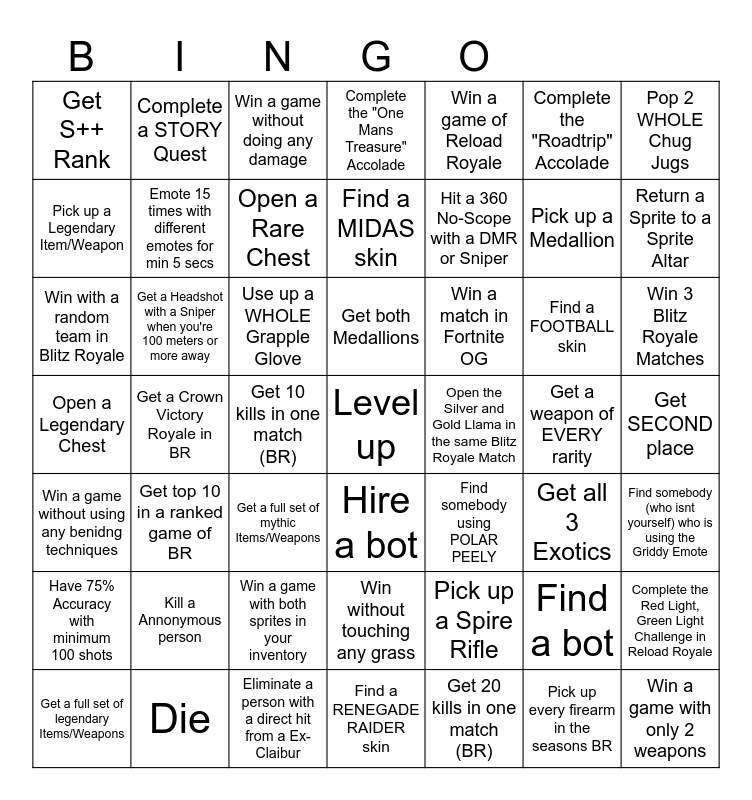 B I N G O

| | | | | | | |
|---|---|---|---|---|---|---|
| Get S++ Rank | Complete a STORY Quest | Win a game without doing any damage | Complete the "One Mans Treasure" Accolade | Win a game of Reload Royale | Complete the "Roadtrip" Accolade | Pop 2 WHOLE Chug Jugs |
| Pick up a Legendary Item/Weapon | Emote 15 times with different emotes for min 5 secs | Open a Rare Chest | Find a MIDAS skin | Hit a 360 No-Scope with a DMR or Sniper | Pick up a Medallion | Return a Sprite to a Sprite Altar |
| Win with a random team in Blitz Royale | Get a Headshot with a Sniper when you're 100 meters or more away | Use up a WHOLE Grapple Glove | Get both Medallions | Win a match in Fortnite OG | Find a FOOTBALL skin | Win 3 Blitz Royale Matches |
| Open a Legendary Chest | Get a Crown Victory Royale in BR | Get 10 kills in one match (BR) | Level up | Open the Silver and Gold Llama in the same Blitz Royale Match | Get a weapon of EVERY rarity | Get SECOND place |
| Win a game without using any benidng techniques | Get top 10 in a ranked game of BR | Get a full set of mythic Items/Weapons | Hire a bot | Find somebody using POLAR PEELY | Get all 3 Exotics | Find somebody (who isnt yourself) who is using the Griddy Emote |
| Have 75% Accuracy with minimum 100 shots | Kill a Annonymous person | Win a game with both sprites in your inventory | Win without touching any grass | Pick up a Spire Rifle | Find a bot | Complete the Red Light, Green Light Challenge in Reload Royale |
| Get a full set of legendary Items/Weapons | Die | Eliminate a person with a direct hit from a Ex-Claibur | Find a RENEGADE RAIDER skin | Get 20 kills in one match (BR) | Pick up every firearm in the seasons BR | Win a game with only 2 weapons |